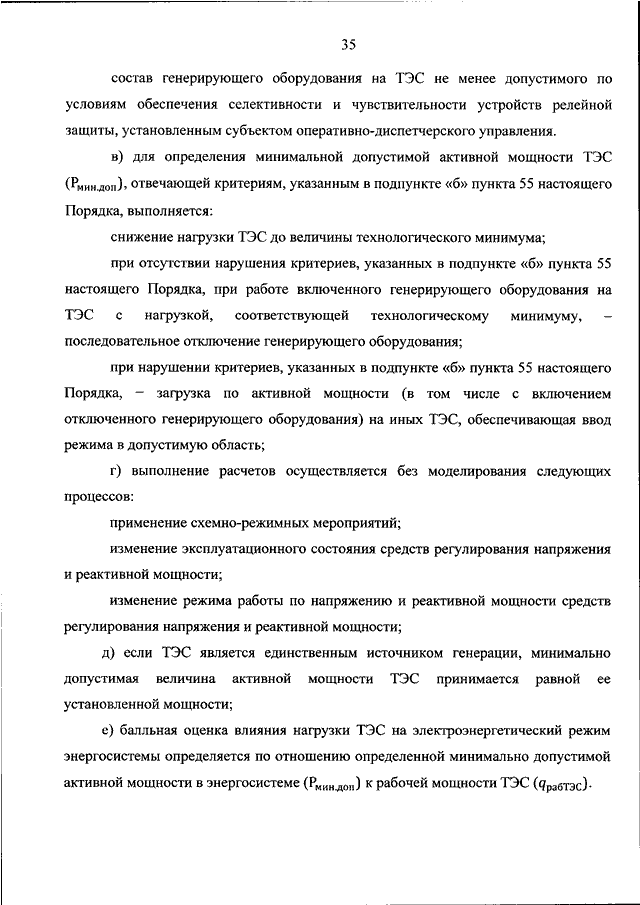 35

состав генерирующего оборудования на ТЭС не менее допустимого по условиям обеспечения селективности и чувствительности устройств релейной защиты, установленным субъектом оперативно-диспетчерского управления.

в) для определения минимальной допустимой активной мощности ТЭС ($P_{мин.доп}$), отвечающей критериям, указанным в подпункте «б» пункта 55 настоящего Порядка, выполняется:

снижение нагрузки ТЭС до величины технологического минимума;

при отсутствии нарушения критериев, указанных в подпункте «б» пункта 55 настоящего Порядка, при работе включенного генерирующего оборудования на ТЭС с нагрузкой, соответствующей технологическому минимуму, – последовательное отключение генерирующего оборудования;

при нарушении критериев, указанных в подпункте «б» пункта 55 настоящего Порядка, – загрузка по активной мощности (в том числе с включением отключенного генерирующего оборудования) на иных ТЭС, обеспечивающая ввод режима в допустимую область;

г) выполнение расчетов осуществляется без моделирования следующих процессов:

применение схемно-режимных мероприятий;

изменение эксплуатационного состояния средств регулирования напряжения и реактивной мощности;

изменение режима работы по напряжению и реактивной мощности средств регулирования напряжения и реактивной мощности;

д) если ТЭС является единственным источником генерации, минимально допустимая величина активной мощности ТЭС принимается равной ее установленной мощности;

е) балльная оценка влияния нагрузки ТЭС на электроэнергетический режим энергосистемы определяется по отношению определенной минимально допустимой активной мощности в энергосистеме ($P_{мин.доп}$) к рабочей мощности ТЭС ($q_{рабТЭС}$).